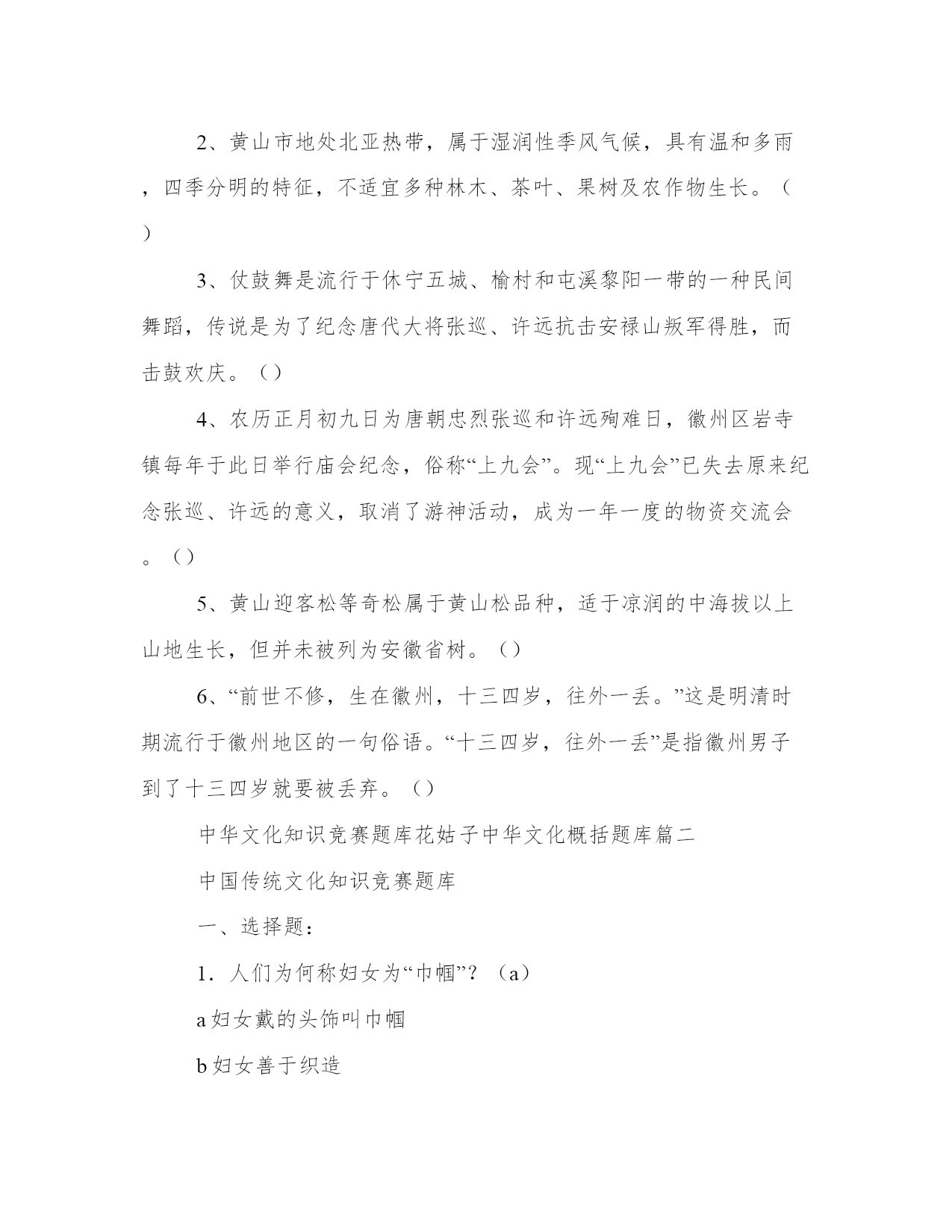 2、黄山市地处北亚热带，属于湿润性季风气候，具有温和多雨，四季分明的特征，不适宜多种林木、茶叶、果树及农作物生长。（）

3、仗鼓舞是流行于休宁五城、榆村和屯溪黎阳一带的一种民间舞蹈，传说是为了纪念唐代大将张巡、许远抗击安禄山叛军得胜，而击鼓欢庆。（）

4、农历正月初九日为唐朝忠烈张巡和许远殉难日，徽州区岩寺镇每年于此日举行庙会纪念，俗称“上九会”。现“上九会”已失去原来纪念张巡、许远的意义，取消了游神活动，成为一年一度的物资交流会。（）

5、黄山迎客松等奇松属于黄山松品种，适于凉润的中海拔以上山地生长，但并未被列为安徽省树。（）

6、“前世不修，生在徽州，十三四岁，往外一丢。”这是明清时期流行于徽州地区的一句俗语。“十三四岁，往外一丢”是指徽州男子到了十三四岁就要被丢弃。（）

中华文化知识竞赛题库花姑子中华文化概括题库篇二

中国传统文化知识竞赛题库

一、选择题：

1．人们为何称妇女为“巾帼”？（a）

a 妇女戴的头饰叫巾帼

b 妇女善于织造